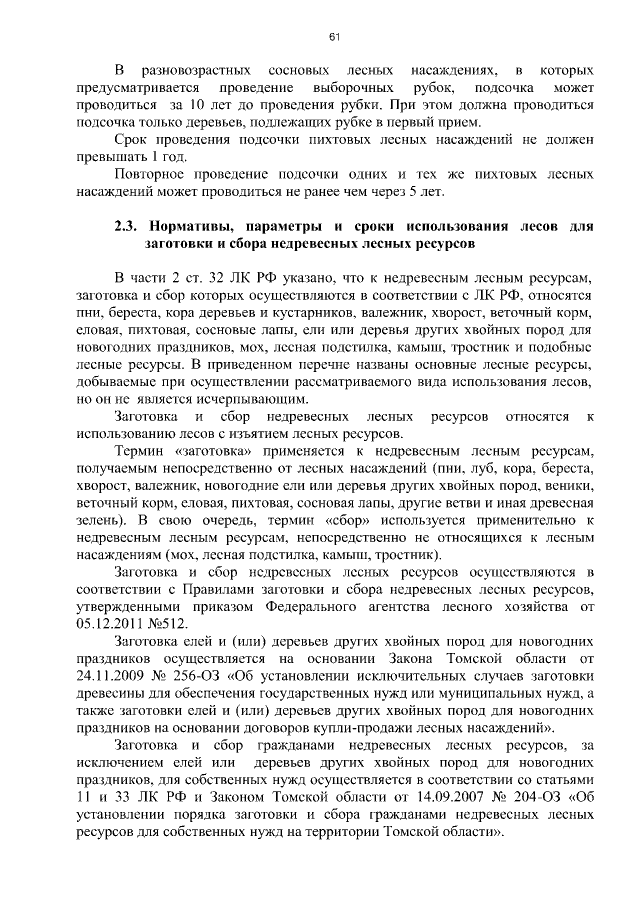 61

В разновозрастных сосновых лесных насаждениях, в которых предусматривается проведение выборочных рубок, подсочка может проводиться за 10 лет до проведения рубки. При этом должна проводиться подсочка только деревьев, подлежащих рубке в первый прием.

Срок проведения подсочки пихтовых лесных насаждений не должен превышать 1 год.

Повторное проведение подсочки одних и тех же пихтовых лесных насаждений может проводиться не ранее чем через 5 лет.

2.3. Нормативы, параметры и сроки использования лесов для заготовки и сбора недревесных лесных ресурсов

В части 2 ст. 32 ЛК РФ указано, что к недревесным лесным ресурсам, заготовка и сбор которых осуществляются в соответствии с ЛК РФ, относятся пни, береста, кора деревьев и кустарников, валежник, хворост, веточный корм, еловая, пихтовая, сосновые лапы, ели или деревья других хвойных пород для новогодних праздников, мох, лесная подстилка, камыш, тростник и подобные лесные ресурсы. В приведенном перечне названы основные лесные ресурсы, добываемые при осуществлении рассматриваемого вида использования лесов, но он не является исчерпывающим.

Заготовка и сбор недревесных лесных ресурсов относятся к использованию лесов с изъятием лесных ресурсов.

Термин «заготовка» применяется к недревесным лесным ресурсам, получаемым непосредственно от лесных насаждений (пни, луб, кора, береста, хворост, валежник, новогодние ели или деревья других хвойных пород, веники, веточный корм, еловая, пихтовая, сосновая лапы, другие ветви и иная древесная зелень). В свою очередь, термин «сбор» используется применительно к недревесным лесным ресурсам, непосредственно не относящихся к лесным насаждениям (мох, лесная подстилка, камыш, тростник).

Заготовка и сбор недревесных лесных ресурсов осуществляются в соответствии с Правилами заготовки и сбора недревесных лесных ресурсов, утвержденными приказом Федерального агентства лесного хозяйства от 05.12.2011 №512.

Заготовка елей и (или) деревьев других хвойных пород для новогодних праздников осуществляется на основании Закона Томской области от 24.11.2009 № 256-ОЗ «Об установлении исключительных случаев заготовки древесины для обеспечения государственных нужд или муниципальных нужд, а также заготовки елей и (или) деревьев других хвойных пород для новогодних праздников на основании договоров купли-продажи лесных насаждений».

Заготовка и сбор гражданами недревесных лесных ресурсов, за исключением елей или деревьев других хвойных пород для новогодних праздников, для собственных нужд осуществляется в соответствии со статьями 11 и 33 ЛК РФ и Законом Томской области от 14.09.2007 № 204-ОЗ «Об установлении порядка заготовки и сбора гражданами недревесных лесных ресурсов для собственных нужд на территории Томской области».